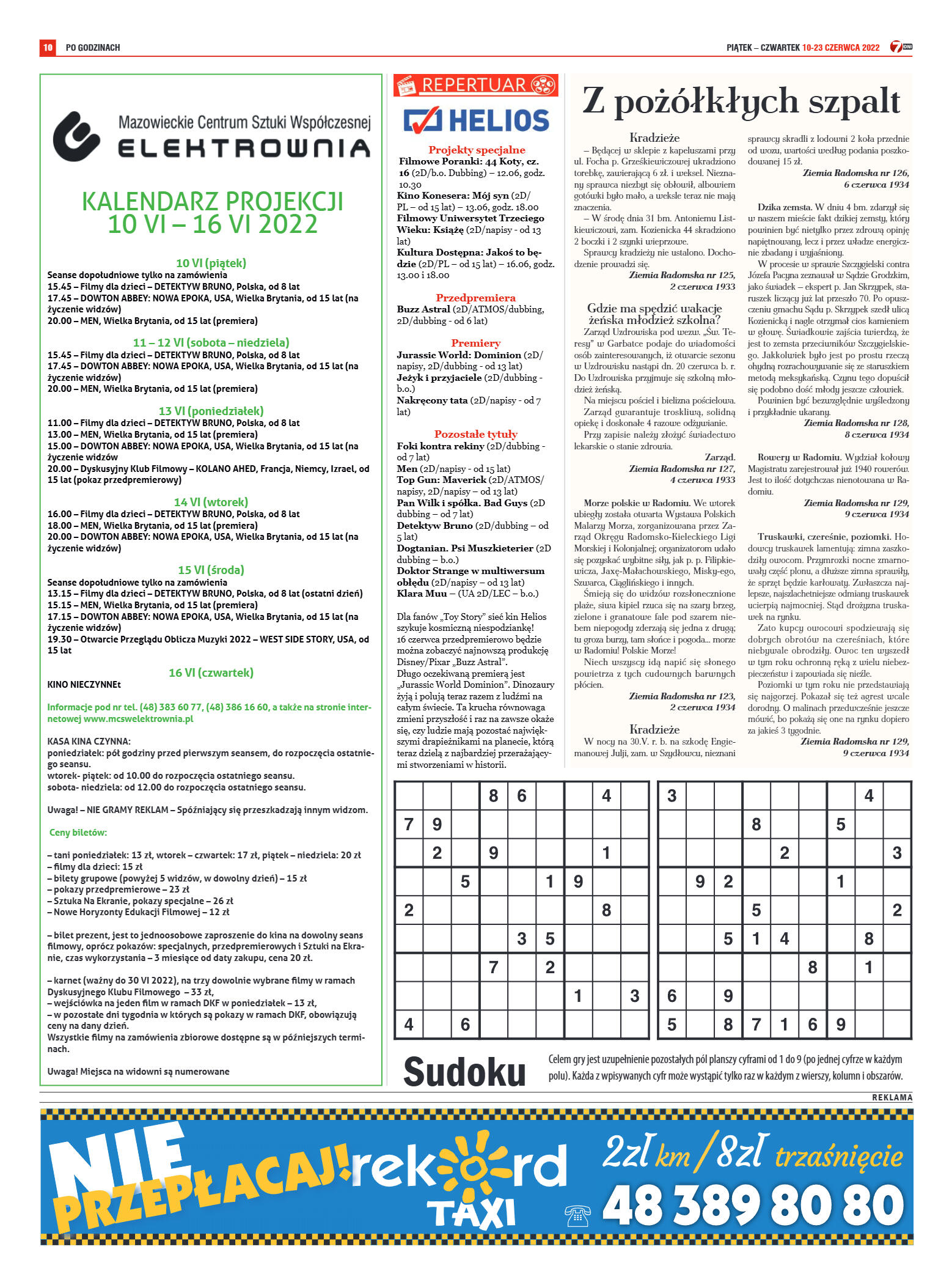 10 PO GODZINACH

PIĄTEK – CZWARTEK 10-23 CZERWCA 2022 7DNI

Mazowieckie Centrum Sztuki Współczesnej
ELEKTROWNIA

KALENDARZ PROJEKCJI
10 VI – 16 VI 2022

10 VI (piątek)
Seanse dopołudniowe tylko na zamówienia
15.45 – Filmy dla dzieci – DETEKTYW BRUNO, Polska, od 8 lat
17.45 – DOWTON ABBEY: NOWA EPOKA, USA, Wielka Brytania, od 15 lat (na życzenie widzów)
20.00 – MEN, Wielka Brytania, od 15 lat (premiera)

11 – 12 VI (sobota – niedziela)
15.45 – Filmy dla dzieci – DETEKTYW BRUNO, Polska, od 8 lat
17.45 – DOWTON ABBEY: NOWA EPOKA, USA, Wielka Brytania, od 15 lat (na życzenie widzów)
20.00 – MEN, Wielka Brytania, od 15 lat (premiera)

13 VI (poniedziałek)
11.00 – Filmy dla dzieci – DETEKTYW BRUNO, Polska, od 8 lat
13.00 – MEN, Wielka Brytania, od 15 lat (premiera)
15.00 – DOWTON ABBEY: NOWA EPOKA, USA, Wielka Brytania, od 15 lat (na życzenie widzów
20.00 – Dyskusyjny Klub Filmowy – KOLANO AHED, Francja, Niemcy, Izrael, od 15 lat (pokaz przedpremierowy)

14 VI (wtorek)
16.00 – Filmy dla dzieci – DETEKTYW BRUNO, Polska, od 8 lat
18.00 – MEN, Wielka Brytania, od 15 lat (premiera)
20.00 – DOWTON ABBEY: NOWA EPOKA, USA, Wielka Brytania, od 15 lat (na życzenie widzów)

15 VI (środa)
Seanse dopołudniowe tylko na zamówienia
13.15 – Filmy dla dzieci – DETEKTYW BRUNO, Polska, od 8 lat (ostatni dzień)
15.15 – MEN, Wielka Brytania, od 15 lat (premiera)
17.15 – DOWTON ABBEY: NOWA EPOKA, USA, Wielka Brytania, od 15 lat (na życzenie widzów)
19.30 – Otwarcie Przeglądu Oblicza Muzyki 2022 – WEST SIDE STORY, USA, od 15 lat

16 VI (czwartek)
KINO NIECZYNNEt

Informacje pod nr tel. (48) 383 60 77, (48) 386 16 60, a także na stronie internetowej www.mcswelektrownia.pl

KASA KINA CZYNNA:
poniedziałek: pół godziny przed pierwszym seansem, do rozpoczęcia ostatniego seansu.
wtorek- piątek: od 10.00 do rozpoczęcia ostatniego seansu.
sobota- niedziela: od 12.00 do rozpoczęcia ostatniego seansu.

Uwaga! – NIE GRAMY REKLAM – Spóźniający się przeszkadzają innym widzom.

Ceny biletów:

– tani poniedziałek: 13 zł, wtorek – czwartek: 17 zł, piątek – niedziela: 20 zł
– filmy dla dzieci: 15 zł
– bilety grupowe (powyżej 5 widzów, w dowolny dzień) – 15 zł
– pokazy przedpremierowe – 23 zł
– Sztuka Na Ekranie, pokazy specjalne – 26 zł
– Nowe Horyzonty Edukacji Filmowej – 12 zł

– bilet prezent, jest to jednoosobowe zaproszenie do kina na dowolny seans filmowy, oprócz pokazów: specjalnych, przedpremierowych i Sztuki na Ekranie, czas wykorzystania – 3 miesiące od daty zakupu, cena 20 zł.

– karnet (ważny do 30 VI 2022), na trzy dowolnie wybrane filmy w ramach Dyskusyjnego Klubu Filmowego – 33 zł,
– wejściówka na jeden film w ramach DKF w poniedziałek – 13 zł,
– w pozostałe dni tygodnia w których są pokazy w ramach DKF, obowiązują ceny na dany dzień.
Wszystkie filmy na zamówienia zbiorowe dostępne są w późniejszych terminach.

Uwaga! Miejsca na widowni są numerowane

REPERTUAR
HELIOS

Projekty specjalne
Filmowe Poranki: 44 Koty, cz. 16 (2D/b.o. Dubbing) – 12.06, godz. 10.30
Kino Konesera: Mój syn (2D/PL – od 15 lat) – 13.06, godz. 18.00
Filmowy Uniwersytet Trzeciego Wieku: Książę (2D/napisy - od 13 lat)
Kultura Dostępna: Jakoś to będzie (2D/PL – od 15 lat) – 16.06, godz. 13.00 i 18.00

Przedpremiera
Buzz Astral (2D/ATMOS/dubbing, 2D/dubbing - od 6 lat)

Premiery
Jurassic World: Dominion (2D/napisy, 2D/dubbing - od 13 lat)
Jeżyk i przyjaciele (2D/dubbing - b.o.)
Nakręcony tata (2D/napisy - od 7 lat)

Pozostałe tytuły
Foki kontra rekiny (2D/dubbing - od 7 lat)
Men (2D/napisy - od 15 lat)
Top Gun: Maverick (2D/ATMOS/napisy, 2D/napisy – od 13 lat)
Pan Wilk i spółka. Bad Guys (2D dubbing – od 7 lat)
Detektyw Bruno (2D/dubbing – od 5 lat)
Dogtanian. Psi Muszkieterier (2D dubbing – b.o.)
Doktor Strange w multiwersum obłędu (2D/napisy – od 13 lat)
Klara Muu – (UA 2D/LEC – b.o.)

Dla fanów „Toy Story" sieć kin Helios szykuje kosmiczną niespodziankę! 16 czerwca przedpremierowo będzie można zobaczyć najnowszą produkcję Disney/Pixar „Buzz Astral". Długo oczekiwaną premierą jest „Jurassic World Dominion". Dinozaury żyją i polują teraz razem z ludźmi na całym świecie. Ta krucha równowaga zmieni przyszłość i raz na zawsze okaże się, czy ludzie mają pozostać największymi drapieżnikami na planecie, którą teraz dzielą z najbardziej przerażającymi stworzeniami w historii.

Z pożółkłych szpalt

Kradzieże
– Będącej w sklepie z kapeluszami przy ul. Focha p. Grześkiewiczowej ukradziono torebkę, zawierającą 6 zł. i weksel. Nieznany sprawca niezbyt się obłowił, albowiem gotówki było mało, a weksle teraz nie mają znaczenia.
– W środę dnia 31 bm. Antoniemu Listkiewiczowi, zam. Kozienicka 44 skradziono 2 boczki i 2 szynki wieprzowe.
Sprawcy kradzieży nie ustalono. Dochodzenie prowadzi się.
Ziemia Radomska nr 125, 2 czerwca 1933

Gdzie ma spędzić wakacje żeńska młodzież szkolna?
Zarząd Uzdrowiska pod wezw. „Św. Teresy" w Garbatce podaje do wiadomości osób zainteresowanych, iż otwarcie sezonu w Uzdrowisku nastąpi dn. 20 czerwca b. r. Do Uzdrowiska przyjmuje się szkolną młodzież żeńską.
Na miejscu pościel i bielizna pościelowa.
Zarząd gwarantuje troskliwą, solidną opiekę i doskonałe 4 razowe odżywianie.
Przy zapisie należy złożyć świadectwo lekarskie o stanie zdrowia.
Zarząd.
Ziemia Radomska nr 127, 4 czerwca 1933

Morze polskie w Radomiu. We wtorek ubiegły została otwarta Wystawa Polskich Malarzy Morza, zorganizowana przez Zarząd Okręgu Radomsko-Kieleckiego Ligi Morskiej i Kolonjalnej; organizatorom udało się pozyskać wybitne siły, jak p. p. Filipkiewicza, Jaxę-Małachowskiego, Misky-ego, Szwarca, Ciąglińskiego i innych.
Śmieją się do widzów rozsłonecznione plaże, siwa kipiel rzuca się na szary brzeg, zielone i granatowe fale pod szarem niebem niepogody zderzają się jedna z drugą; tu groza burzy, tam słońce i pogoda... morze w Radomiu! Polskie Morze!
Niech wszyscy idą napić się słonego powietrza z tych cudownych barwnych płócien.
Ziemia Radomska nr 123, 2 czerwca 1934

Kradzieże
W nocy na 30.V. r. b. na szkodę Engiemanowej Julji, zam. w Szydłowcu, nieznani sprawcy skradli z lodowni 2 koła przednie od wozu, wartości według podania poszkodowanej 15 zł.
Ziemia Radomska nr 126, 6 czerwca 1934

Dzika zemsta. W dniu 4 bm. zdarzył się w naszem mieście fakt dzikiej zemsty, który powinien być nietylko przez zdrową opinję napiętnowany, lecz i przez władze energicznie zbadany i wyjaśniony.
W procesie w sprawie Szczygielski contra Józefa Pacyna zeznawał w Sądzie Grodzkim, jako świadek – ekspert p. Jan Skrzypek, staruszek liczący już lat przeszło 70. Po opuszczeniu gmachu Sądu p. Skrzypek szedł ulicą Kozienicką i nagle otrzymał cios kamieniem w głowę. Świadkowie zajścia twierdzą, że jest to zemsta przeciwników Szczygielskiego. Jakkolwiek było jest po prostu rzeczą ohydną rozrachowywanie się ze staruszkiem metodą meksykańską. Czynu tego dopuścił się podobno dość młody jeszcze człowiek.
Powinien być bezwzględnie wyśledzony i przykładnie ukarany.
Ziemia Radomska nr 128, 8 czerwca 1934

Rowery w Radomiu. Wydział kołowy Magistratu zarejestrował już 1940 rowerów. Jest to ilość dotychczas nienotowana w Radomiu.
Ziemia Radomska nr 129, 9 czerwca 1934

Truskawki, czereśnie, poziomki. Hodowcy truskawek lamentują: zimna zaszkodziły owocom. Przymrozki nocne zmarnowały część plonu, a dłuższe zimna sprawiły, że sprzęt będzie karłowaty. Zwłaszcza najlepsze, najszlachetniejsze odmiany truskawek ucierpią najmocniej. Stąd drożyzna truskawek na rynku.
Zato kupcy owocowi spodziewają się dobrych obrotów na czereśniach, które niebywale obrodziły. Owoc ten wyszedł w tym roku ochronną ręką z wielu niebezpieczeństw i zapowiada się nieźle.
Poziomki w tym roku nie przedstawiają się najgorzej. Pokazał się też agrest wcale dorodny. O malinach przedwcześnie jeszcze mówić, bo pokażą się one na rynku dopiero za jakieś 3 tygodnie.
Ziemia Radomska nr 129, 9 czerwca 1934

| | | | 8 | 6 | | | 4 | |
|---|---|---|---|---|---|---|---|---|
| 7 | 9 | | | | | | | |
| | 2 | | 9 | | | | 1 | |
| | | 5 | | | 1 | 9 | | |
| 2 | | | | | | | 8 | |
| | | | | 3 | 5 | | | |
| | | | 7 | | 2 | | | |
| | | | | | | 1 | | 3 |
| 4 | | 6 | | | | | | |

| 3 | | | | | | | 4 | |
|---|---|---|---|---|---|---|---|---|
| | | | 8 | | | 5 | | |
| | | | | 2 | | | | 3 |
| | 9 | 2 | | | | 1 | | |
| | | | 5 | | | | | 2 |
| | | 5 | 1 | 4 | | | 8 | |
| | | | | | 8 | | 1 | |
| 6 | | 9 | | | | | | |
| 5 | | 8 | 7 | 1 | 6 | 9 | | |

Sudoku
Celem gry jest uzupełnienie pozostałych pól planszy cyframi od 1 do 9 (po jednej cyfrze w każdym polu). Każda z wpisywanych cyfr może wystąpić tylko raz w każdym z wierszy, kolumn i obszarów.

REKLAMA

NIE PRZEPŁACAJ! rekord TAXI 2zł km / 8zł trzaśnięcie 48 389 80 80